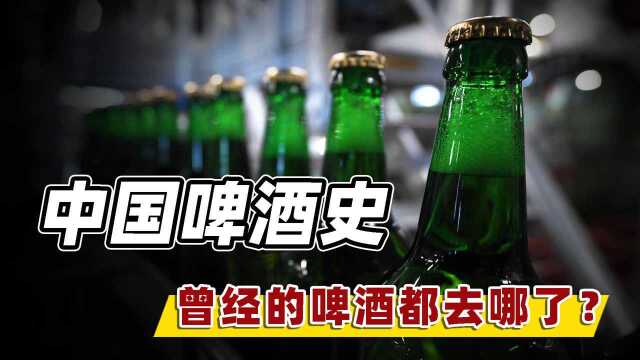 中国啤酒史

曾经的啤酒都去哪了？